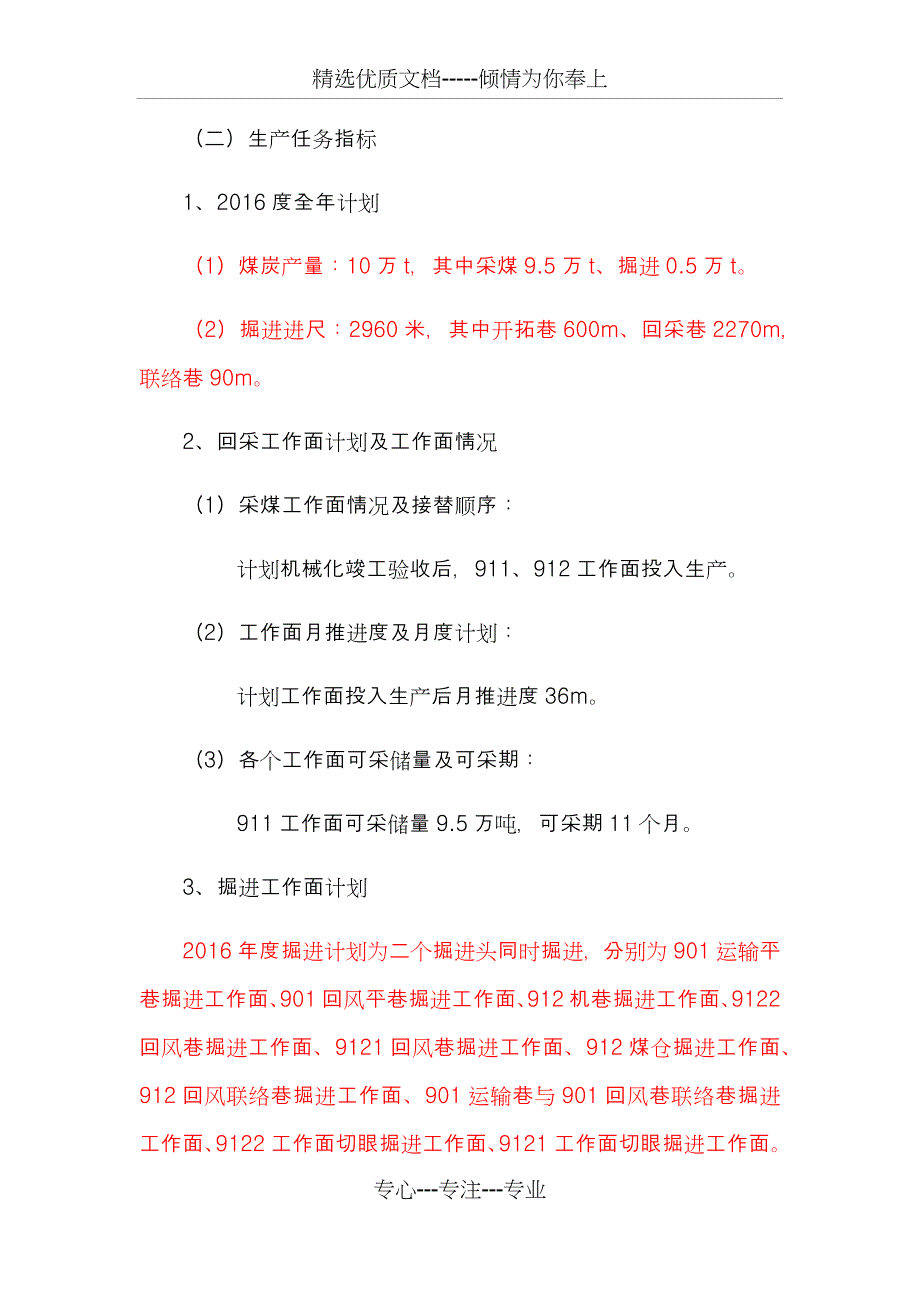 精选优质文档-----倾情为你奉上

（二）生产任务指标

1、2016 度全年计划

（1）煤炭产量：10 万 t，其中采煤 9.5 万 t、掘进 0.5 万 t。

（2）掘进进尺：2960 米，其中开拓巷 600m、回采巷 2270m，联络巷 90m。

2、回采工作面计划及工作面情况

（1）采煤工作面情况及接替顺序：

计划机械化竣工验收后，911、912 工作面投入生产。

（2）工作面月推进度及月度计划：

计划工作面投入生产后月推进度 36m。

（3）各个工作面可采储量及可采期：

911 工作面可采储量 9.5 万吨，可采期 11 个月。

3、掘进工作面计划

2016 年度掘进计划为二个掘进头同时掘进，分别为 901 运输平巷掘进工作面、901 回风平巷掘进工作面、912 机巷掘进工作面、9122 回风巷掘进工作面、9121 回风巷掘进工作面、912 煤仓掘进工作面、912 回风联络巷掘进工作面、901 运输巷与 901 回风巷联络巷掘进工作面、9122 工作面切眼掘进工作面、9121 工作面切眼掘进工作面。

专心---专注---专业